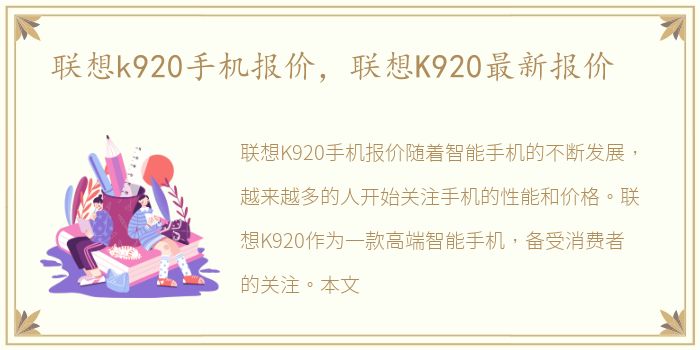 联想k920手机报价，联想K920最新报价

联想K920手机报价随着智能手机的不断发展，越来越多的人开始关注手机的性能和价格。联想K920作为一款高端智能手机，备受消费者的关注。本文